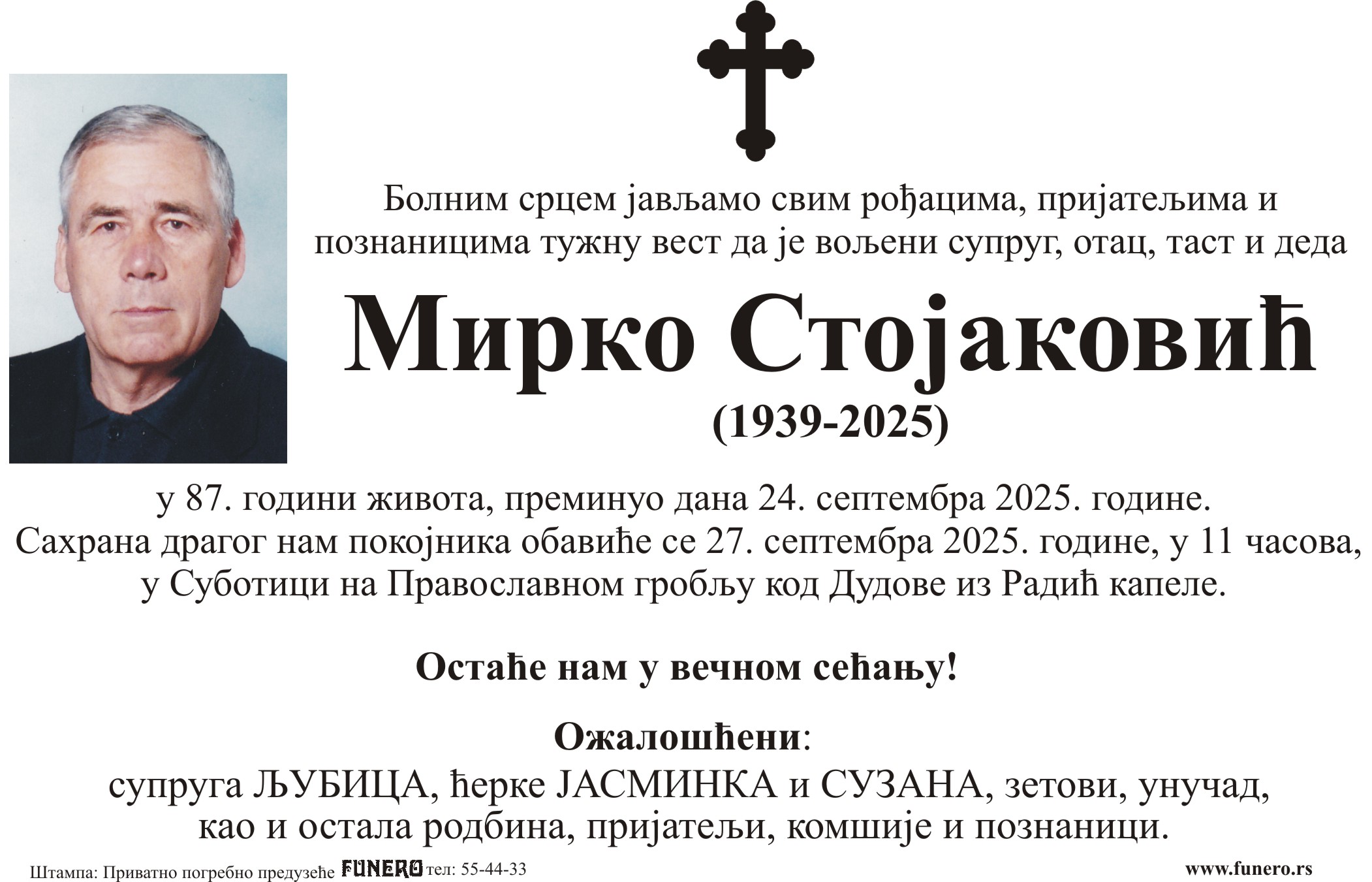 Болним срцем јављамо свим рођацима, пријатељима и познаницима тужну вест да је вољени супруг, отац, таст и деда

Мирко Стојаковић

(1939-2025)

у 87. години живота, преминуо дана 24. септембра 2025. године.
Сахрана драгог нам покојника обавиће се 27. септембра 2025. године, у 11 часова, у Суботици на Православном гробљу код Дудове из Радић капеле.

Остаће нам у вечном сећању!

Ожалошћени:
супруга ЉУБИЦА, ћерке ЈАСМИНКА и СУЗАНА, зетови, унучад, као и остала родбина, пријатељи, комшије и познаници.

Штампа: Приватно погребно предузеће FUNERO тел: 55-44-33 www.funero.rs